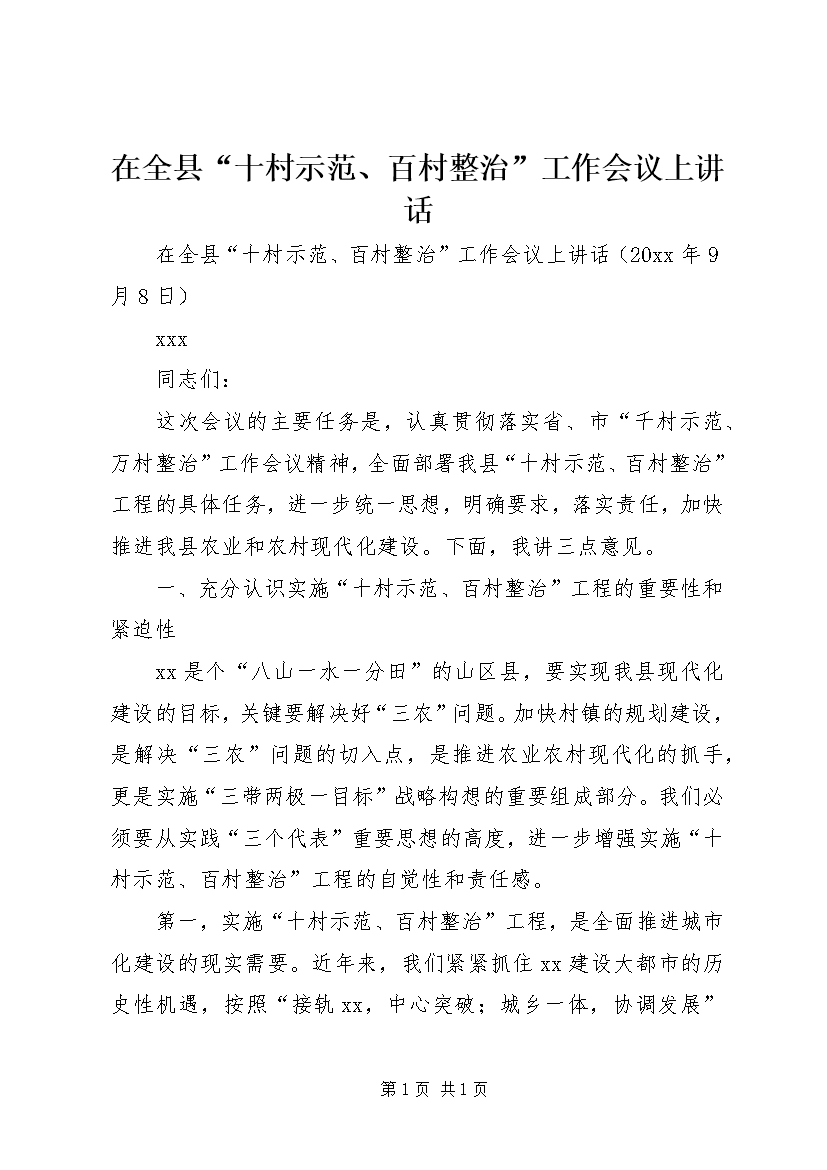 在全县“十村示范、百村整治”工作会议上讲话

在全县“十村示范、百村整治”工作会议上讲话（20xx 年 9 月 8 日）

xxx

同志们：

这次会议的主要任务是，认真贯彻落实省、市“千村示范、万村整治”工作会议精神，全面部署我县“十村示范、百村整治”工程的具体任务，进一步统一思想，明确要求，落实责任，加快推进我县农业和农村现代化建设。下面，我讲三点意见。

一、充分认识实施“十村示范、百村整治”工程的重要性和紧迫性

xx 是个“八山一水一分田”的山区县，要实现我县现代化建设的目标，关键要解决好“三农”问题。加快村镇的规划建设，是解决“三农”问题的切入点，是推进农业农村现代化的抓手，更是实施“三带两极一目标”战略构想的重要组成部分。我们必须要从实践“三个代表”重要思想的高度，进一步增强实施“十村示范、百村整治”工程的自觉性和责任感。

第一，实施“十村示范、百村整治”工程，是全面推进城市化建设的现实需要。近年来，我们紧紧抓住 xx 建设大都市的历史性机遇，按照“接轨 xx，中心突破；城乡一体，协调发展”

第 1 页 共 1 页